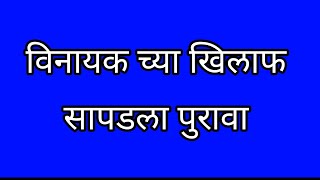 विनायक च्या खिलाफ
सापडला पुरावा